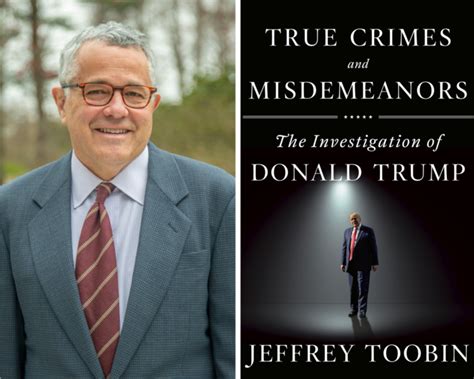 TRUE CRIMES
and
MISDEMEANORS

The Investigation of
DONALD TRUMP

JEFFREY TOOBIN